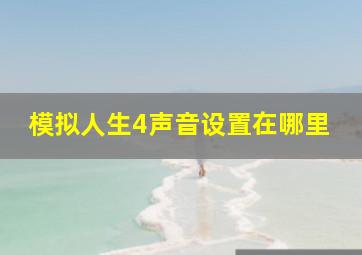 模拟人生4声音设置在哪里